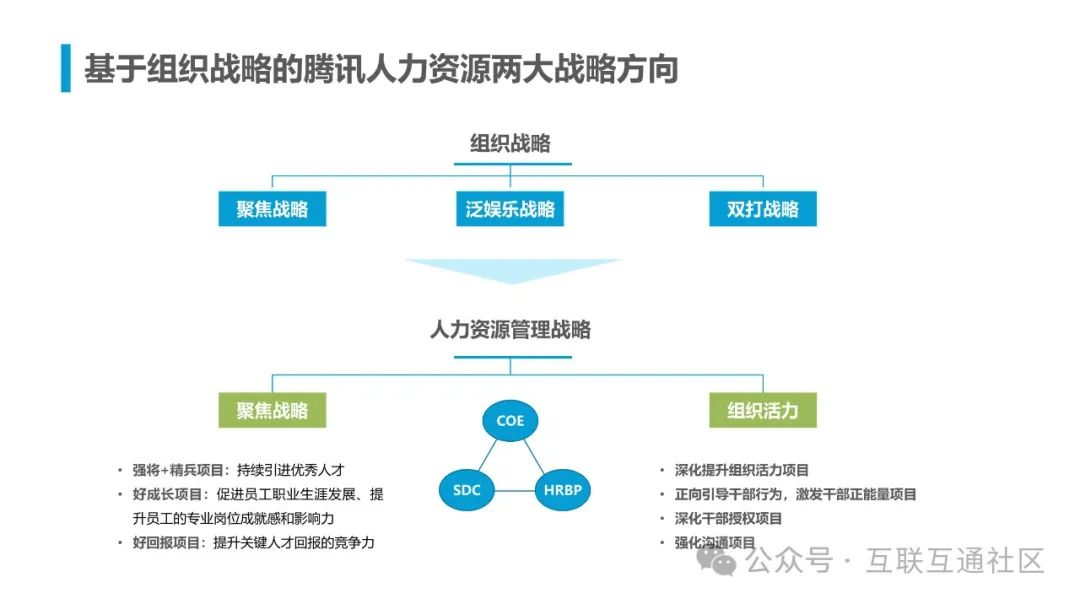 基于组织战略的腾讯人力资源两大战略方向

组织战略

聚焦战略

泛娱乐战略

双打战略

人力资源管理战略

聚焦战略

COE

SDC

HRBP

组织活力

• 强将+精兵项目：持续引进优秀人才
• 好成长项目：促进员工职业生涯发展、提升员工的专业岗位成就感和影响力
• 好回报项目：提升关键人才回报的竞争力

• 深化提升组织活力项目
• 正向引导干部行为，激发干部正能量项目
• 深化干部授权项目
• 强化沟通项目

公众号 · 互联互通社区